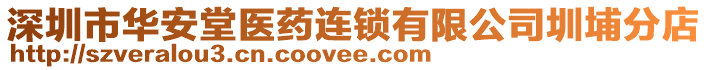 深圳市华安堂医药连锁有限公司圳埔分店
http://szveralou3.cn.coovee.com